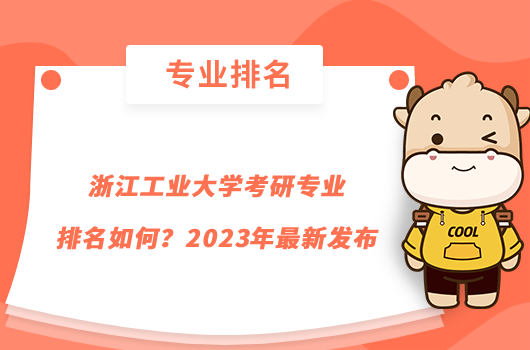 专业排名

浙江工业大学考研专业排名如何？2023年最新发布

COOL